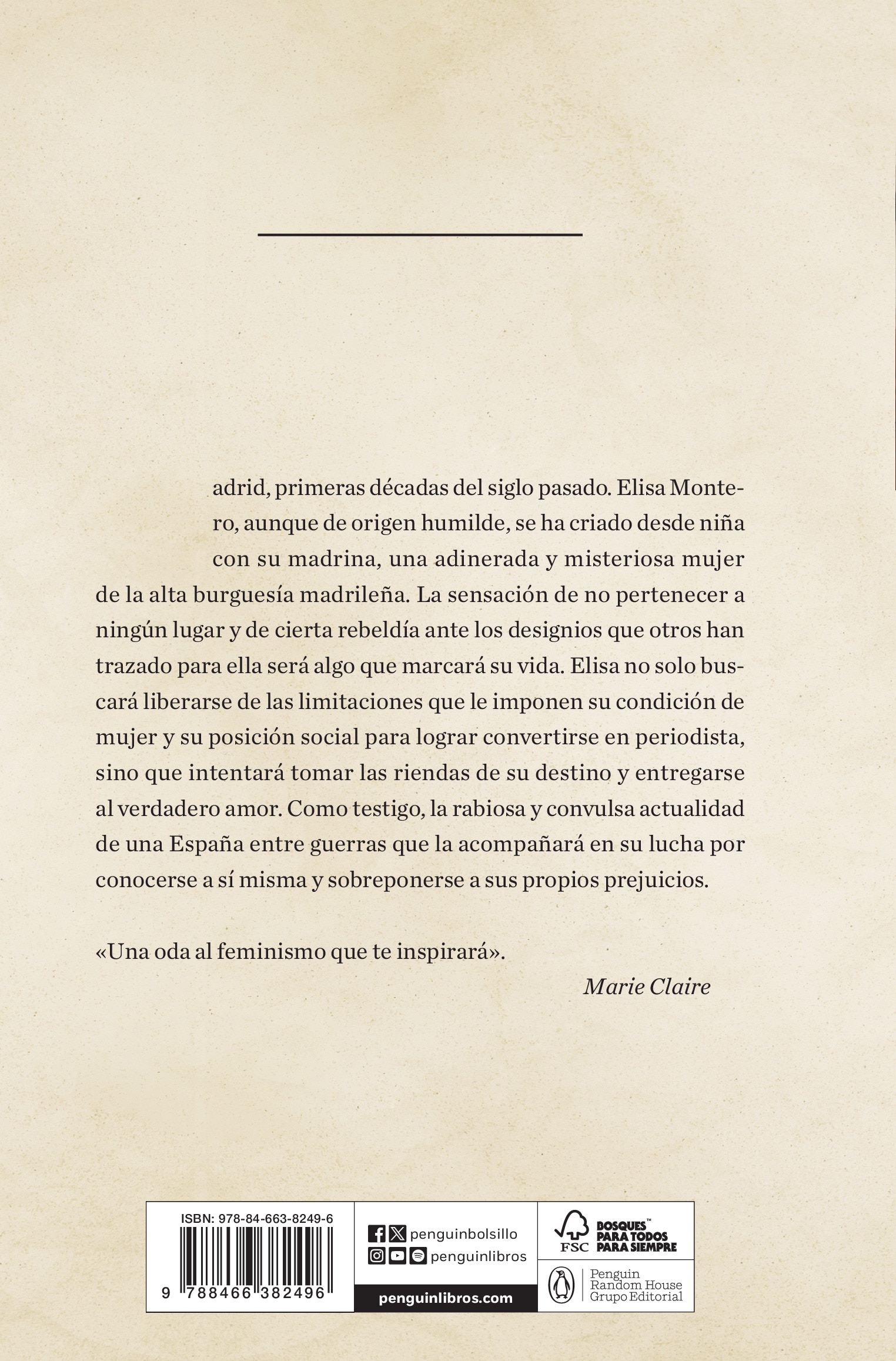 adrid, primeras décadas del siglo pasado. Elisa Montero, aunque de origen humilde, se ha criado desde niña con su madrina, una adinerada y misteriosa mujer de la alta burguesía madrileña. La sensación de no pertenecer a ningún lugar y de cierta rebeldía ante los designios que otros han trazado para ella será algo que marcará su vida. Elisa no solo buscará liberarse de las limitaciones que le imponen su condición de mujer y su posición social para lograr convertirse en periodista, sino que intentará tomar las riendas de su destino y entregarse al verdadero amor. Como testigo, la rabiosa y convulsa actualidad de una España entre guerras que la acompañará en su lucha por conocerse a sí misma y sobreponerse a sus propios prejuicios.

«Una oda al feminismo que te inspirará».

Marie Claire

ISBN: 978-84-663-8249-6

9 788466 382496

penguinbolsillo

penguinlibros

penguinlibros.com

FSC

BOSQUES™ PARA TODOS PARA SIEMPRE

Penguin Random House Grupo Editorial